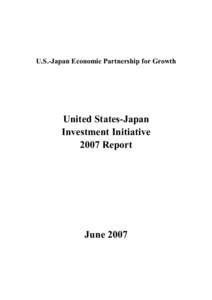 U.S.-Japan Economic Partnership for Growth

United States-Japan
Investment Initiative
2007 Report

June 2007